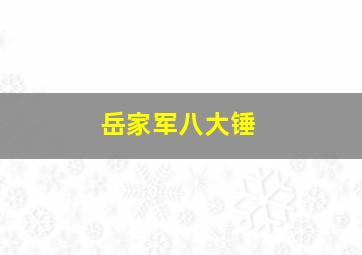 岳家军八大锤